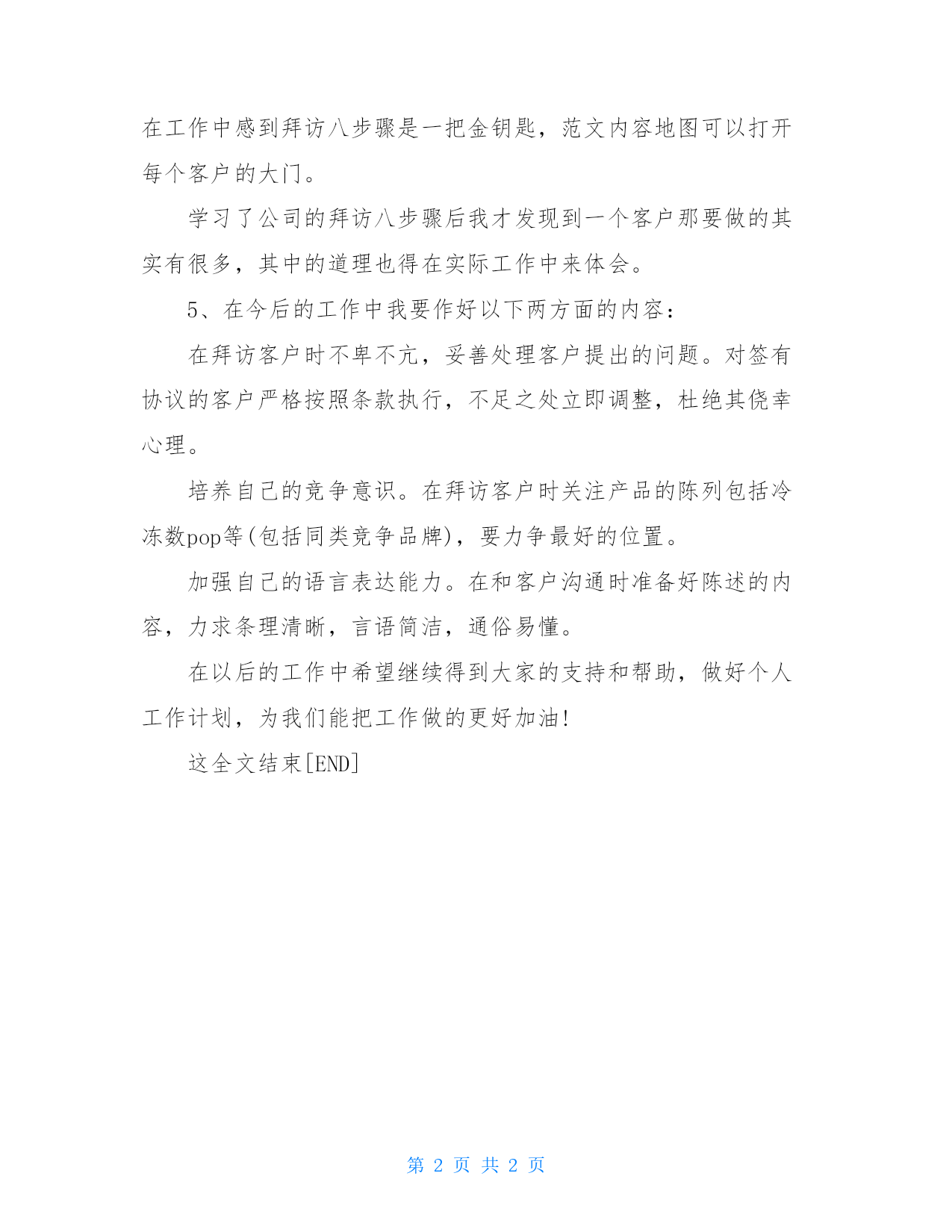 在工作中感到拜访八步骤是一把金钥匙，范文内容地图可以打开每个客户的大门。

学习了公司的拜访八步骤后我才发现到一个客户那要做的其实有很多，其中的道理也得在实际工作中来体会。

5、在今后的工作中我要作好以下两方面的内容：

在拜访客户时不卑不亢，妥善处理客户提出的问题。对签有协议的客户严格按照条款执行，不足之处立即调整，杜绝其侥幸心理。

培养自己的竞争意识。在拜访客户时关注产品的陈列包括冷冻数pop等(包括同类竞争品牌)，要力争最好的位置。

加强自己的语言表达能力。在和客户沟通时准备好陈述的内容，力求条理清晰，言语简洁，通俗易懂。

在以后的工作中希望继续得到大家的支持和帮助，做好个人工作计划，为我们能把工作做的更好加油!

这全文结束[END]

第 2 页 共 2 页